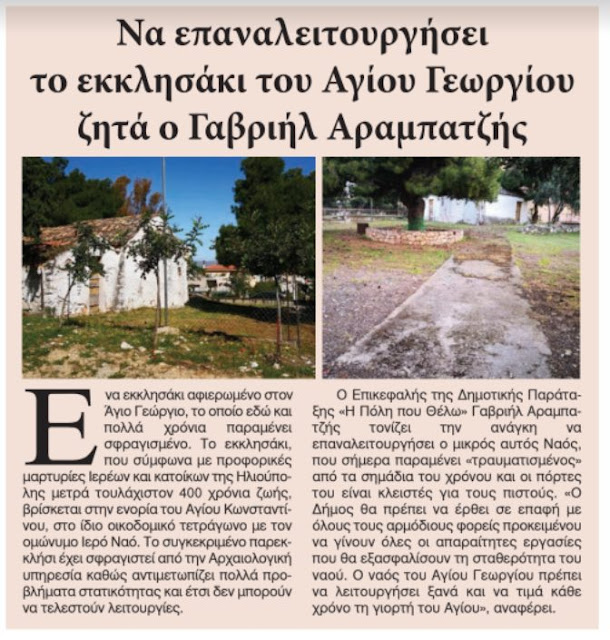 Να επαναλειτουργήσει το εκκλησάκι του Αγίου Γεωργίου ζητά ο Γαβριήλ Αραμπατζής

Ένα εκκλησάκι αφιερωμένο στον Άγιο Γεώργιο, το οποίο εδώ και πολλά χρόνια παραμένει σφραγισμένο. Το εκκλησάκι, που σύμφωνα με προφορικές μαρτυρίες Ιερέων και κατοίκων της Ηλιούπολης μετρά τουλάχιστον 400 χρόνια ζωής, βρίσκεται στην ενορία του Αγίου Κωνσταντίνου, στο ίδιο οικοδομικό τετράγωνο με τον ομώνυμο Ιερό Ναό. Το συγκεκριμένο παρεκκλήσι έχει σφραγιστεί από την Αρχαιολογική υπηρεσία καθώς αντιμετωπίζει πολλά προβλήματα στατικότητας και έτσι δεν μπορούν να τελεστούν λειτουργίες.

Ο Επικεφαλής της Δημοτικής Παράταξης «Η Πόλη που Θέλω» Γαβριήλ Αραμπατζής τονίζει την ανάγκη να επαναλειτουργήσει ο μικρός αυτός Ναός, που σήμερα παραμένει «τραυματισμένος» από τα σημάδια του χρόνου και οι πόρτες του είναι κλειστές για τους πιστούς. «Ο Δήμος θα πρέπει να έρθει σε επαφή με όλους τους αρμόδιους φορείς προκειμένου να γίνουν όλες οι απαραίτητες εργασίες που θα εξασφαλίσουν τη σταθερότητα του ναού. Ο ναός του Αγίου Γεωργίου πρέπει να λειτουργήσει ξανά και να τιμά κάθε χρόνο τη γιορτή του Αγίου», αναφέρει.